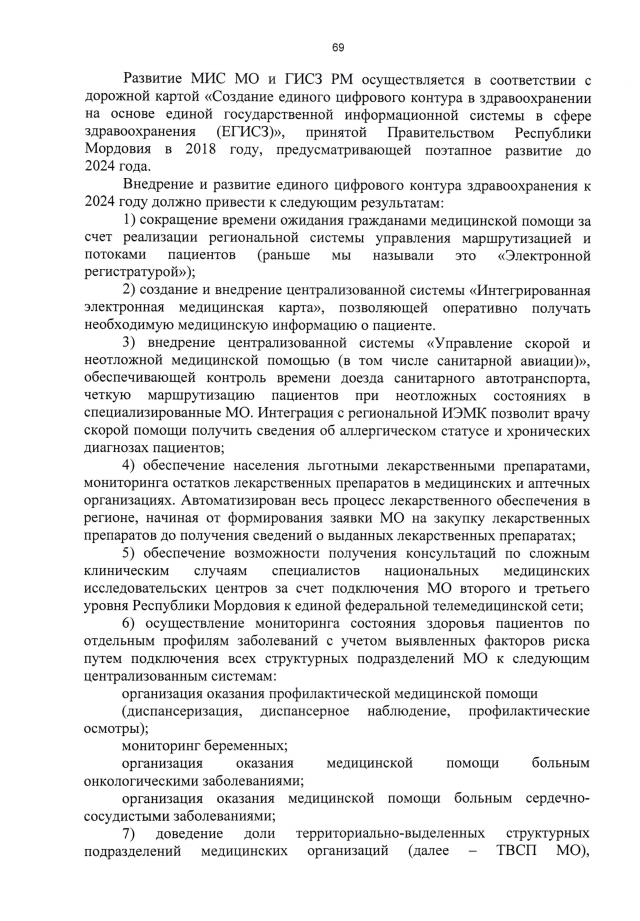 69

Развитие МИС МО и ГИСЗ РМ осуществляется в соответствии с дорожной картой «Создание единого цифрового контура в здравоохранении на основе единой государственной информационной системы в сфере здравоохранения (ЕГИСЗ)», принятой Правительством Республики Мордовия в 2018 году, предусматривающей поэтапное развитие до 2024 года.

Внедрение и развитие единого цифрового контура здравоохранения к 2024 году должно привести к следующим результатам:

1) сокращение времени ожидания гражданами медицинской помощи за счет реализации региональной системы управления маршрутизацией и потоками пациентов (раньше мы называли это «Электронной регистратурой»);

2) создание и внедрение централизованной системы «Интегрированная электронная медицинская карта», позволяющей оперативно получать необходимую медицинскую информацию о пациенте.

3) внедрение централизованной системы «Управление скорой и неотложной медицинской помощью (в том числе санитарной авиации)», обеспечивающей контроль времени доезда санитарного автотранспорта, четкую маршрутизацию пациентов при неотложных состояниях в специализированные МО. Интеграция с региональной ИЭМК позволит врачу скорой помощи получить сведения об аллергическом статусе и хронических диагнозах пациентов;

4) обеспечение населения льготными лекарственными препаратами, мониторинга остатков лекарственных препаратов в медицинских и аптечных организациях. Автоматизирован весь процесс лекарственного обеспечения в регионе, начиная от формирования заявки МО на закупку лекарственных препаратов до получения сведений о выданных лекарственных препаратах;

5) обеспечение возможности получения консультаций по сложным клиническим случаям специалистов национальных медицинских исследовательских центров за счет подключения МО второго и третьего уровня Республики Мордовия к единой федеральной телемедицинской сети;

6) осуществление мониторинга состояния здоровья пациентов по отдельным профилям заболеваний с учетом выявленных факторов риска путем подключения всех структурных подразделений МО к следующим централизованным системам:

организация оказания профилактической медицинской помощи (диспансеризация, диспансерное наблюдение, профилактические осмотры);

мониторинг беременных;

организация оказания медицинской помощи больным онкологическими заболеваниями;

организация оказания медицинской помощи больным сердечно-сосудистыми заболеваниями;

7) доведение доли территориально-выделенных структурных подразделений медицинских организаций (далее – ТВСП МО),